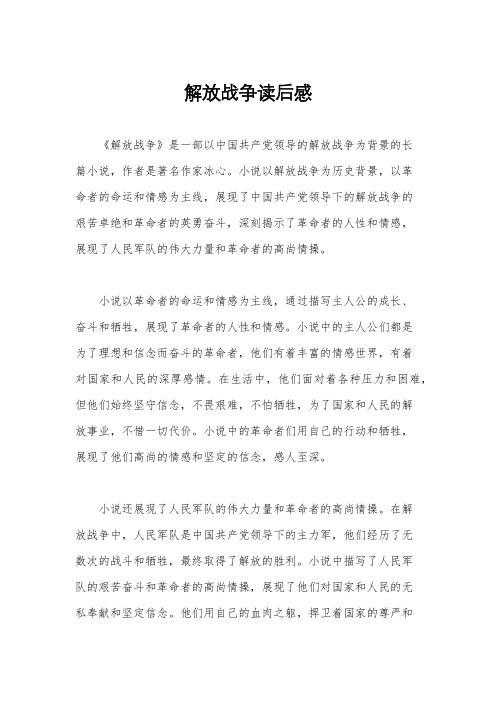 解放战争读后感

《解放战争》是一部以中国共产党领导的解放战争为背景的长篇小说，作者是著名作家冰心。小说以解放战争为历史背景，以革命者的命运和情感为主线，展现了中国共产党领导下的解放战争的艰苦卓绝和革命者的英勇奋斗，深刻揭示了革命者的人性和情感，展现了人民军队的伟大力量和革命者的高尚情操。

小说以革命者的命运和情感为主线，通过描写主人公的成长、奋斗和牺牲，展现了革命者的人性和情感。小说中的主人公们都是为了理想和信念而奋斗的革命者，他们有着丰富的情感世界，有着对国家和人民的深厚感情。在生活中，他们面对着各种压力和困难，但他们始终坚守信念，不畏艰难，不怕牺牲，为了国家和人民的解放事业，不惜一切代价。小说中的革命者们用自己的行动和牺牲，展现了他们高尚的情感和坚定的信念，感人至深。

小说还展现了人民军队的伟大力量和革命者的高尚情操。在解放战争中，人民军队是中国共产党领导下的主力军，他们经历了无数次的战斗和牺牲，最终取得了解放的胜利。小说中描写了人民军队的艰苦奋斗和革命者的高尚情操，展现了他们对国家和人民的无私奉献和坚定信念。他们用自己的血肉之躯，捍卫着国家的尊严和